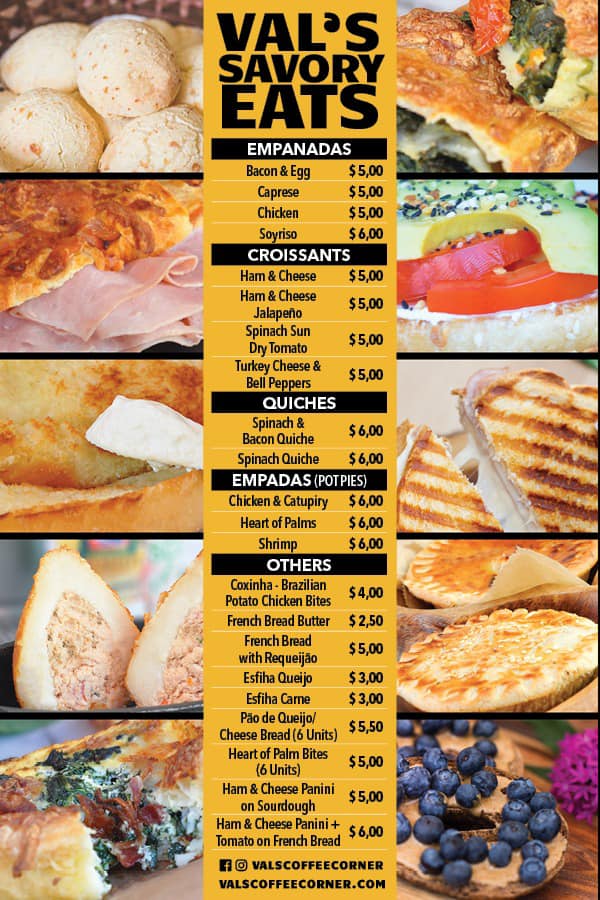 VAL'S SAVORY EATS

EMPANADAS

Bacon & Egg $ 5,00
Caprese $ 5,00
Chicken $ 5,00
Soyriso $ 6,00

CROISSANTS

Ham & Cheese $ 5,00
Ham & Cheese Jalapeño $ 5,00
Spinach Sun Dry Tomato $ 5,00
Turkey Cheese & Bell Peppers $ 5,00

QUICHES

Spinach & Bacon Quiche $ 6,00
Spinach Quiche $ 6,00

EMPADAS (POT PIES)

Chicken & Catupiry $ 6,00
Heart of Palms $ 6,00
Shrimp $ 6,00

OTHERS

Coxinha - Brazilian Potato Chicken Bites $ 4,00
French Bread Butter $ 2,50
French Bread with Requeijão $ 5,00
Esfiha Queijo $ 3,00
Esfiha Carne $ 3,00
Pão de Queijo/ Cheese Bread (6 Units) $ 5,50
Heart of Palm Bites (6 Units) $ 5,00
Ham & Cheese Panini on Sourdough $ 5,00
Ham & Cheese Panini + Tomato on French Bread $ 6,00

VALSCOFFEECORNER
VALSCOFFEECORNER.COM